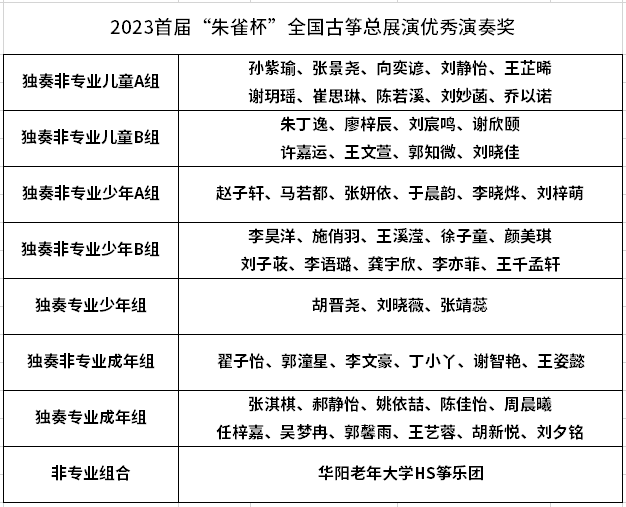 2023首届“朱雀杯”全国古筝总展演优秀演奏奖

| | |
|---|---|
| 独奏非专业儿童A组 | 孙紫瑜、张景尧、向奕谚、刘静怡、王芷晞 谢玥瑶、崔思琳、陈若溪、刘妙菡、乔以诺 |
| 独奏非专业儿童B组 | 朱丁逸、廖梓辰、刘宸鸣、谢欣颐 许嘉运、王文萱、郭知微、刘晓佳 |
| 独奏非专业少年A组 | 赵子轩、马若都、张妍依、于晨韵、李晓烨、刘梓萌 |
| 独奏非专业少年B组 | 李昊洋、施俏羽、王溪滢、徐子童、颜美琪 刘子莜、李语璐、龚宇欣、李亦菲、王千孟轩 |
| 独奏专业少年组 | 胡晋尧、刘晓薇、张靖蕊 |
| 独奏非专业成年组 | 翟子怡、郭潼星、李文豪、丁小丫、谢智艳、王姿懿 |
| 独奏专业成年组 | 张淇棋、郝静怡、姚依喆、陈佳怡、周晨曦 任梓嘉、吴梦冉、郭馨雨、王艺蓉、胡新悦、刘夕铭 |
| 非专业组合 | 华阳老年大学HS筝乐团 |